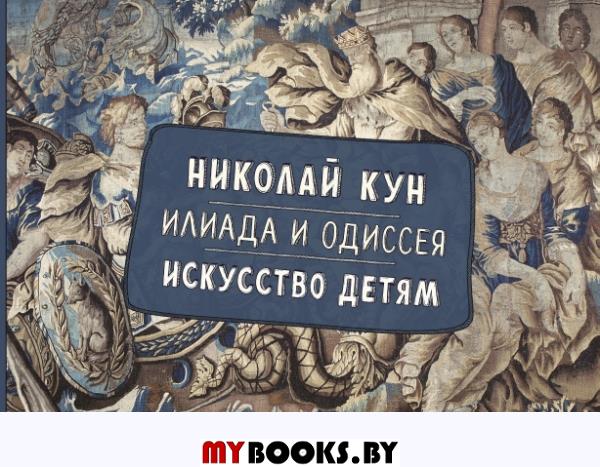 НИКОЛАЙ КУН
ИЛИАДА И ОДИССЕЯ
ИСКУССТВО ДЕТЯМ

MYBOOKS.BY